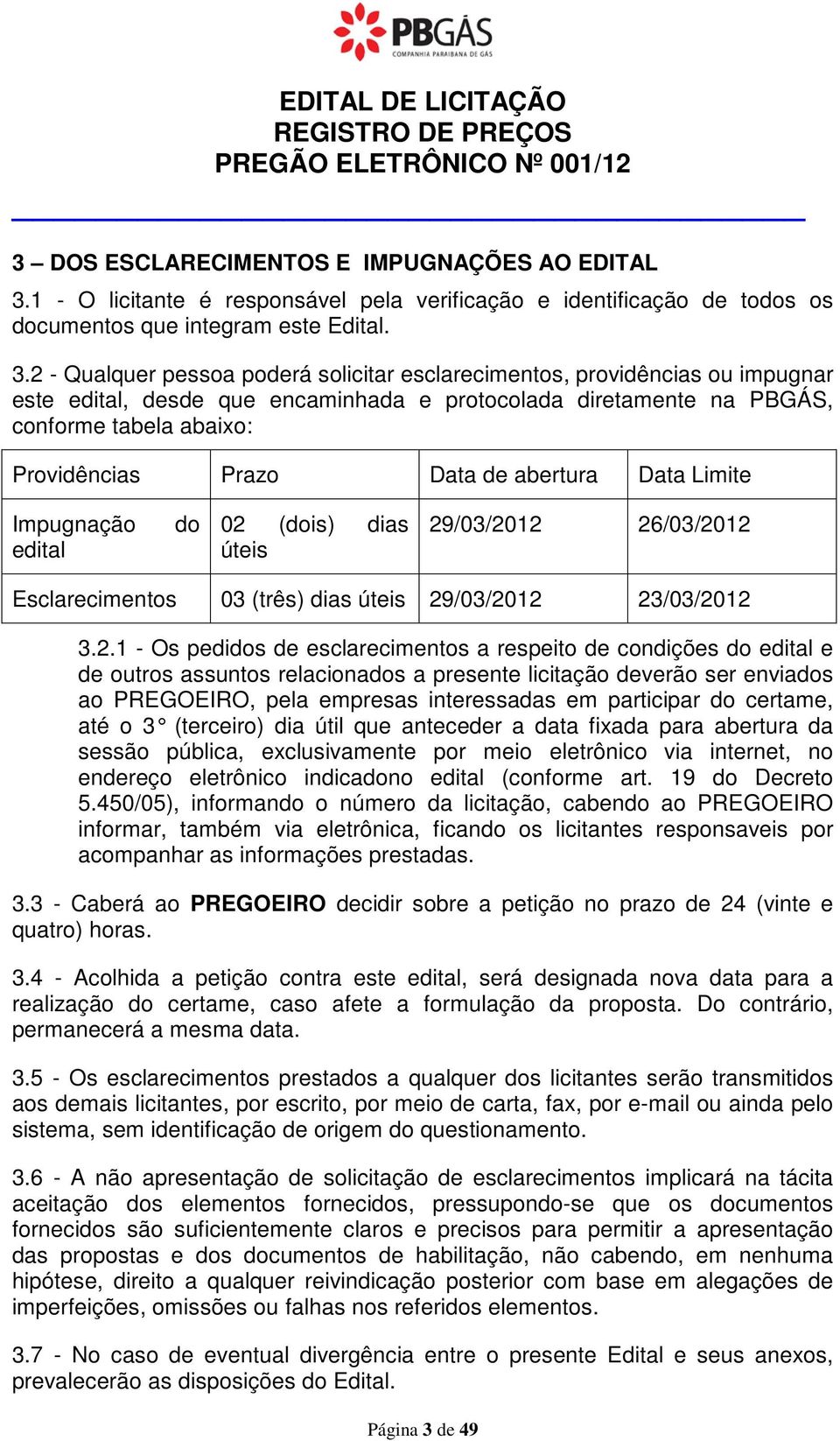 PBGÁS
COMPANHIA PARAIBANA DE GÁS

EDITAL DE LICITAÇÃO
REGISTRO DE PREÇOS
PREGÃO ELETRÔNICO Nº 001/12

3 – DOS ESCLARECIMENTOS E IMPUGNAÇÕES AO EDITAL

3.1 - O licitante é responsável pela verificação e identificação de todos os documentos que integram este Edital.

3.2 - Qualquer pessoa poderá solicitar esclarecimentos, providências ou impugnar este edital, desde que encaminhada e protocolada diretamente na PBGÁS, conforme tabela abaixo:

| Providências | Prazo | Data de abertura | Data Limite |
|---|---|---|---|
| Impugnação do edital | 02 (dois) dias úteis | 29/03/2012 | 26/03/2012 |
| Esclarecimentos | 03 (três) dias úteis | 29/03/2012 | 23/03/2012 |

3.2.1 - Os pedidos de esclarecimentos a respeito de condições do edital e de outros assuntos relacionados a presente licitação deverão ser enviados ao PREGOEIRO, pela empresas interessadas em participar do certame, até o 3° (terceiro) dia útil que anteceder a data fixada para abertura da sessão pública, exclusivamente por meio eletrônico via internet, no endereço eletrônico indicadono edital (conforme art. 19 do Decreto 5.450/05), informando o número da licitação, cabendo ao PREGOEIRO informar, também via eletrônica, ficando os licitantes responsaveis por acompanhar as informações prestadas.

3.3 - Caberá ao PREGOEIRO decidir sobre a petição no prazo de 24 (vinte e quatro) horas.

3.4 - Acolhida a petição contra este edital, será designada nova data para a realização do certame, caso afete a formulação da proposta. Do contrário, permanecerá a mesma data.

3.5 - Os esclarecimentos prestados a qualquer dos licitantes serão transmitidos aos demais licitantes, por escrito, por meio de carta, fax, por e-mail ou ainda pelo sistema, sem identificação de origem do questionamento.

3.6 - A não apresentação de solicitação de esclarecimentos implicará na tácita aceitação dos elementos fornecidos, pressupondo-se que os documentos fornecidos são suficientemente claros e precisos para permitir a apresentação das propostas e dos documentos de habilitação, não cabendo, em nenhuma hipótese, direito a qualquer reivindicação posterior com base em alegações de imperfeições, omissões ou falhas nos referidos elementos.

3.7 - No caso de eventual divergência entre o presente Edital e seus anexos, prevalecerão as disposições do Edital.

Página 3 de 49